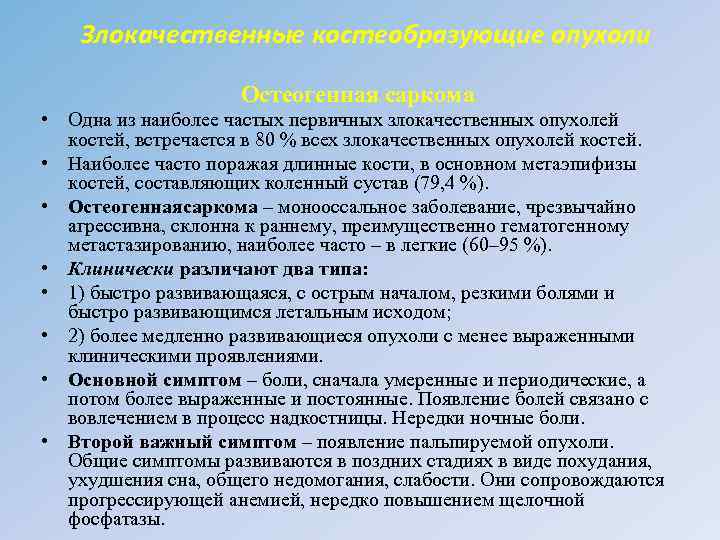 Злокачественные костеобразующие опухоли

Остеогенная саркома

• Одна из наиболее частых первичных злокачественных опухолей костей, встречается в 80 % всех злокачественных опухолей костей.
• Наиболее часто поражая длинные кости, в основном метаэпифизы костей, составляющих коленный сустав (79,4 %).
• Остеогеннаясаркома – монооссальное заболевание, чрезвычайно агрессивна, склонна к раннему, преимущественно гематогенному метастазированию, наиболее часто – в легкие (60–95 %).
• Клинически различают два типа:
• 1) быстро развивающаяся, с острым началом, резкими болями и быстро развивающимся летальным исходом;
• 2) более медленно развивающиеся опухоли с менее выраженными клиническими проявлениями.
• Основной симптом – боли, сначала умеренные и периодические, а потом более выраженные и постоянные. Появление болей связано с вовлечением в процесс надкостницы. Нередки ночные боли.
• Второй важный симптом – появление пальпируемой опухоли. Общие симптомы развиваются в поздних стадиях в виде похудания, ухудшения сна, общего недомогания, слабости. Они сопровождаются прогрессирующей анемией, нередко повышением щелочной фосфатазы.